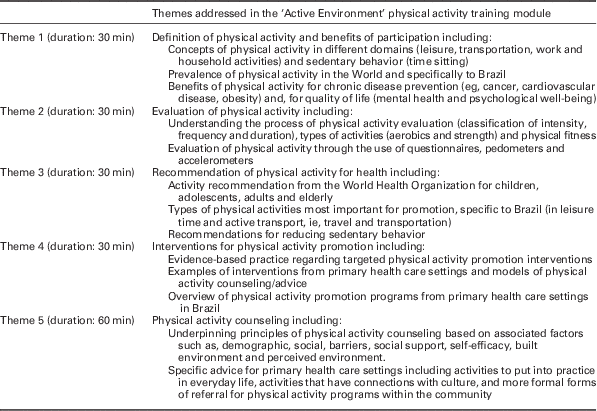 | | Themes addressed in the 'Active Environment' physical activity training module |
|---|---|
| Theme 1 (duration: 30 min) | Definition of physical activity and benefits of participation including: Concepts of physical activity in different domains (leisure, transportation, work and household activities) and sedentary behavior (time sitting) Prevalence of physical activity in the World and specifically to Brazil Benefits of physical activity for chronic disease prevention (eg, cancer, cardiovascular disease, obesity) and, for quality of life (mental health and psychological well-being) |
| Theme 2 (duration: 30 min) | Evaluation of physical activity including: Understanding the process of physical activity evaluation (classification of intensity, frequency and duration), types of activities (aerobics and strength) and physical fitness Evaluation of physical activity through the use of questionnaires, pedometers and accelerometers |
| Theme 3 (duration: 30 min) | Recommendation of physical activity for health including: Activity recommendation from the World Health Organization for children, adolescents, adults and elderly Types of physical activities most important for promotion, specific to Brazil (in leisure time and active transport, ie, travel and transportation) Recommendations for reducing sedentary behavior |
| Theme 4 (duration: 30 min) | Interventions for physical activity promotion including: Evidence-based practice regarding targeted physical activity promotion interventions Examples of interventions from primary health care settings and models of physical activity counseling/advice Overview of physical activity promotion programs from primary health care settings in Brazil |
| Theme 5 (duration: 60 min) | Physical activity counseling including: Underpinning principles of physical activity counseling based on associated factors such as, demographic, social, barriers, social support, self-efficacy, built environment and perceived environment. Specific advice for primary health care settings including activities to put into practice in everyday life, activities that have connections with culture, and more formal forms of referral for physical activity programs within the community |